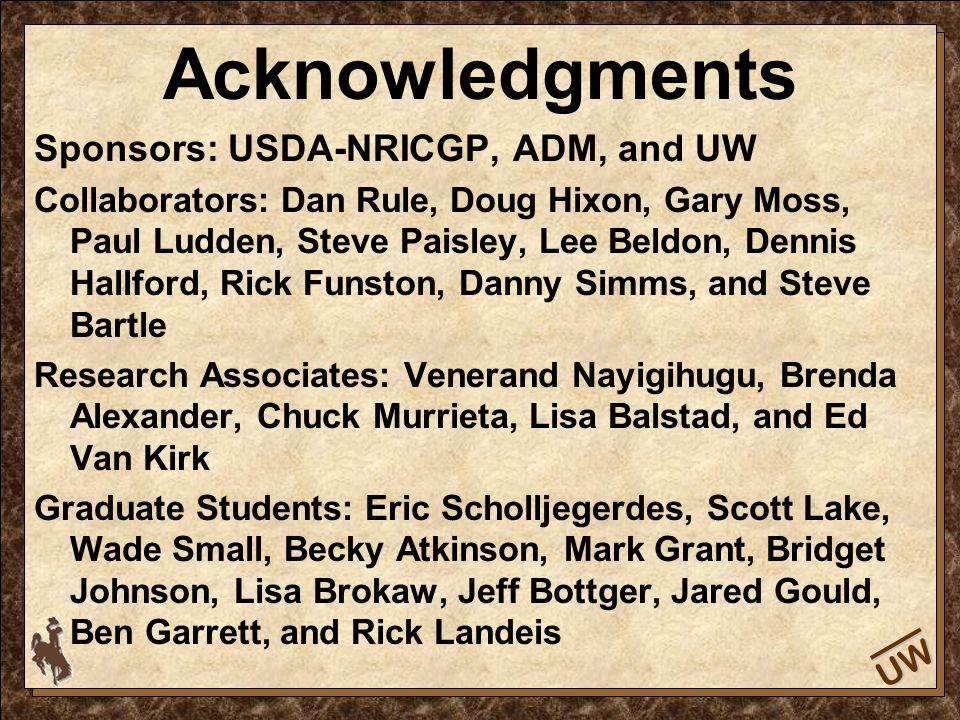 Acknowledgments

Sponsors: USDA-NRICGP, ADM, and UW

Collaborators: Dan Rule, Doug Hixon, Gary Moss, Paul Ludden, Steve Paisley, Lee Beldon, Dennis Hallford, Rick Funston, Danny Simms, and Steve Bartle

Research Associates: Venerand Nayigihugu, Brenda Alexander, Chuck Murrieta, Lisa Balstad, and Ed Van Kirk

Graduate Students: Eric Scholljegerdes, Scott Lake, Wade Small, Becky Atkinson, Mark Grant, Bridget Johnson, Lisa Brokaw, Jeff Bottger, Jared Gould, Ben Garrett, and Rick Landeis

UW